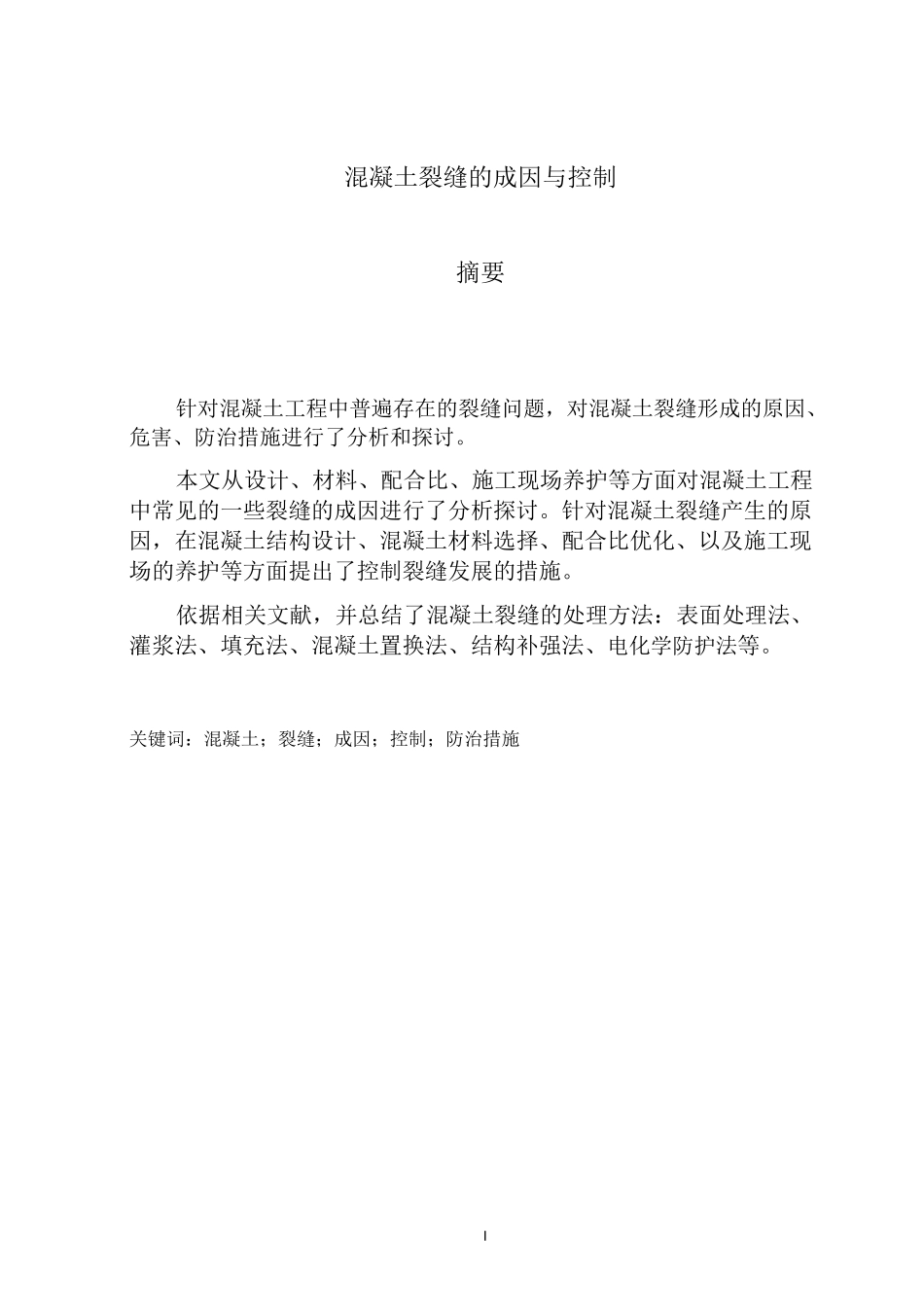 混凝土裂缝的成因与控制

摘要

针对混凝土工程中普遍存在的裂缝问题，对混凝土裂缝形成的原因、危害、防治措施进行了分析和探讨。

本文从设计、材料、配合比、施工现场养护等方面对混凝土工程中常见的一些裂缝的成因进行了分析探讨。针对混凝土裂缝产生的原因，在混凝土结构设计、混凝土材料选择、配合比优化、以及施工现场的养护等方面提出了控制裂缝发展的措施。

依据相关文献，并总结了混凝土裂缝的处理方法：表面处理法、灌浆法、填充法、混凝土置换法、结构补强法、电化学防护法等。

关键词：混凝土；裂缝；成因；控制；防治措施

I